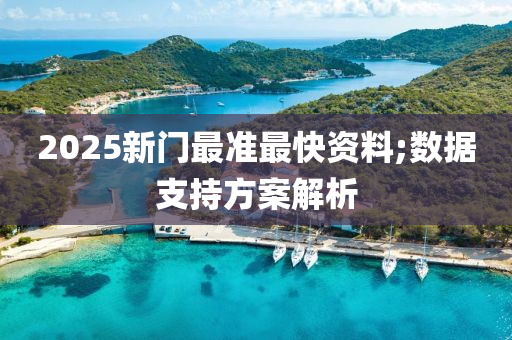 2025新门最准最快资料;数据支持方案解析